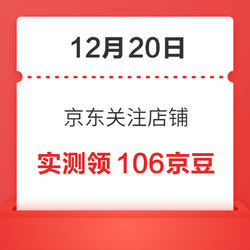 12月20日

京东关注店铺

实测领 106京豆